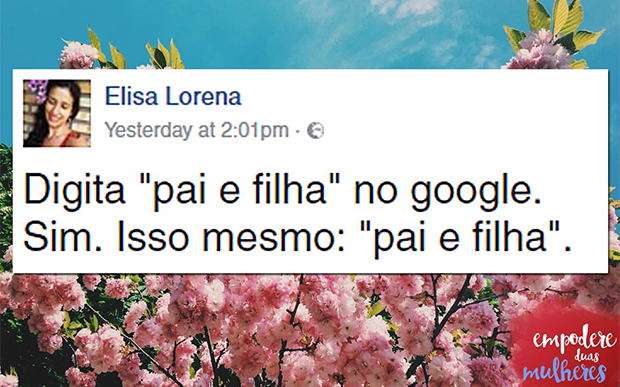 Elisa Lorena
Yesterday at 2:01pm ·

Digita "pai e filha" no google. Sim. Isso mesmo: "pai e filha".

empodere duas mulheres